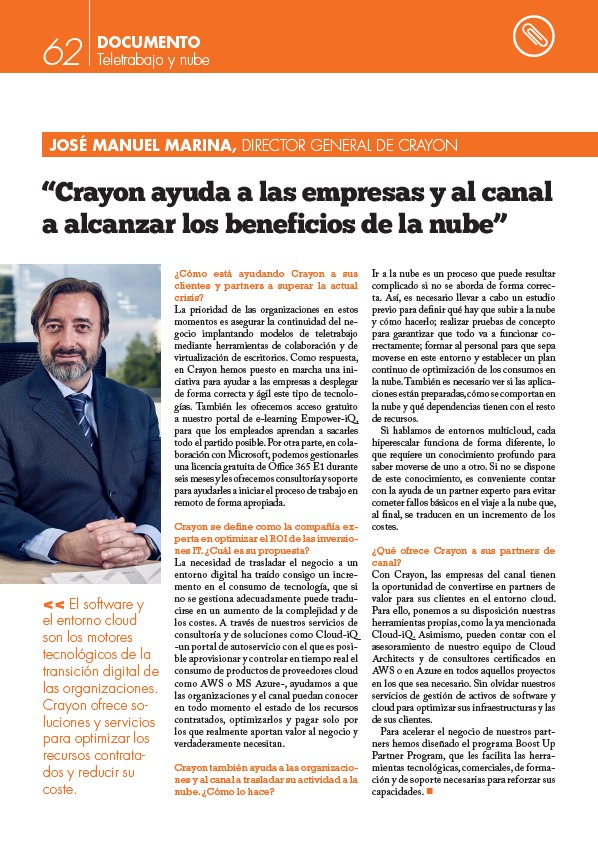 62 DOCUMENTO
Teletrabajo y nube

JOSÉ MANUEL MARINA, DIRECTOR GENERAL DE CRAYON

“Crayon ayuda a las empresas y al canal a alcanzar los beneficios de la nube”

<< El software y el entorno cloud son los motores tecnológicos de la transición digital de las organizaciones. Crayon ofrece soluciones y servicios para optimizar los recursos contratados y reducir su coste.

¿Cómo está ayudando Crayon a sus clientes y partners a superar la actual crisis?
La prioridad de las organizaciones en estos momentos es asegurar la continuidad del negocio implantando modelos de teletrabajo mediante herramientas de colaboración y de virtualización de escritorios. Como respuesta, en Crayon hemos puesto en marcha una iniciativa para ayudar a las empresas a desplegar de forma correcta y ágil este tipo de tecnologías. También les ofrecemos acceso gratuito a nuestro portal de e-learning Empower-iQ, para que los empleados aprendan a sacarles todo el partido posible. Por otra parte, en colaboración con Microsoft, podemos gestionarles una licencia gratuita de Office 365 E1 durante seis meses y les ofrecemos consultoría y soporte para ayudarles a iniciar el proceso de trabajo en remoto de forma apropiada.

Crayon se define como la compañía experta en optimizar el ROI de las inversiones IT. ¿Cuál es su propuesta?
La necesidad de trasladar el negocio a un entorno digital ha traído consigo un incremento en el consumo de tecnología, que si no se gestiona adecuadamente puede traducirse en un aumento de la complejidad y de los costes. A través de nuestros servicios de consultoría y de soluciones como Cloud-iQ -un portal de autoservicio con el que es posible aprovisionar y controlar en tiempo real el consumo de productos de proveedores cloud como AWS o MS Azure-, ayudamos a que las organizaciones y el canal puedan conocer en todo momento el estado de los recursos contratados, optimizarlos y pagar solo por los que realmente aportan valor al negocio y verdaderamente necesitan.

Crayon también ayuda a las organizaciones y al canal a trasladar su actividad a la nube. ¿Cómo lo hace?
Ir a la nube es un proceso que puede resultar complicado si no se aborda de forma correcta. Así, es necesario llevar a cabo un estudio previo para definir qué hay que subir a la nube y cómo hacerlo; realizar pruebas de concepto para garantizar que todo va a funcionar correctamente; formar al personal para que sepa moverse en este entorno y establecer un plan continuo de optimización de los consumos en la nube. También es necesario ver si las aplicaciones están preparadas, cómo se comportan en la nube y qué dependencias tienen con el resto de recursos.
Si hablamos de entornos multicloud, cada hiperescalar funciona de forma diferente, lo que requiere un conocimiento profundo para saber moverse de uno a otro. Si no se dispone de este conocimiento, es conveniente contar con la ayuda de un partner experto para evitar cometer fallos básicos en el viaje a la nube que, al final, se traducen en un incremento de los costes.

¿Qué ofrece Crayon a sus partners de canal?
Con Crayon, las empresas del canal tienen la oportunidad de convertirse en partners de valor para sus clientes en el entorno cloud. Para ello, ponemos a su disposición nuestras herramientas propias, como la ya mencionada Cloud-iQ. Asimismo, pueden contar con el asesoramiento de nuestro equipo de Cloud Architects y de consultores certificados en AWS o en Azure en todos aquellos proyectos en los que sea necesario. Sin olvidar nuestros servicios de gestión de activos de software y cloud para optimizar sus infraestructuras y las de sus clientes.
Para acelerar el negocio de nuestros partners hemos diseñado el programa Boost Up Partner Program, que les facilita las herramientas tecnológicas, comerciales, de formación y de soporte necesarias para reforzar sus capacidades.